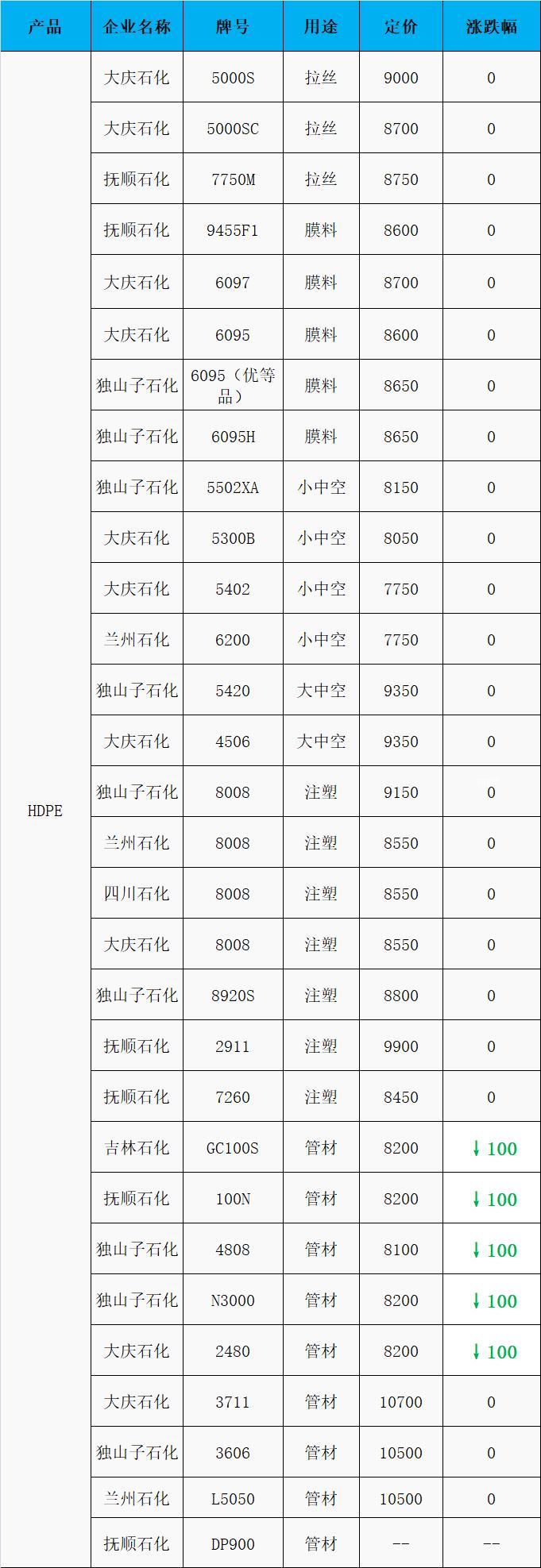 | 产品 | 企业名称 | 牌号 | 用途 | 定价 | 涨跌幅 |
|---|---|---|---|---|---|
| HDPE | 大庆石化 | 5000S | 拉丝 | 9000 | 0 |
|  | 大庆石化 | 5000SC | 拉丝 | 8700 | 0 |
|  | 抚顺石化 | 7750M | 拉丝 | 8750 | 0 |
|  | 抚顺石化 | 9455F1 | 膜料 | 8600 | 0 |
|  | 大庆石化 | 6097 | 膜料 | 8700 | 0 |
|  | 大庆石化 | 6095 | 膜料 | 8600 | 0 |
|  | 独山子石化 | 6095（优等品） | 膜料 | 8650 | 0 |
|  | 独山子石化 | 6095H | 膜料 | 8650 | 0 |
|  | 独山子石化 | 5502XA | 小中空 | 8150 | 0 |
|  | 大庆石化 | 5300B | 小中空 | 8050 | 0 |
|  | 大庆石化 | 5402 | 小中空 | 7750 | 0 |
|  | 兰州石化 | 6200 | 小中空 | 7750 | 0 |
|  | 独山子石化 | 5420 | 大中空 | 9350 | 0 |
|  | 大庆石化 | 4506 | 大中空 | 9350 | 0 |
|  | 独山子石化 | 8008 | 注塑 | 9150 | 0 |
|  | 兰州石化 | 8008 | 注塑 | 8550 | 0 |
|  | 四川石化 | 8008 | 注塑 | 8550 | 0 |
|  | 大庆石化 | 8008 | 注塑 | 8550 | 0 |
|  | 独山子石化 | 8920S | 注塑 | 8800 | 0 |
|  | 抚顺石化 | 2911 | 注塑 | 9900 | 0 |
|  | 抚顺石化 | 7260 | 注塑 | 8450 | 0 |
|  | 吉林石化 | GC100S | 管材 | 8200 | ↓100 |
|  | 抚顺石化 | 100N | 管材 | 8200 | ↓100 |
|  | 独山子石化 | 4808 | 管材 | 8100 | ↓100 |
|  | 独山子石化 | N3000 | 管材 | 8200 | ↓100 |
|  | 大庆石化 | 2480 | 管材 | 8200 | ↓100 |
|  | 大庆石化 | 3711 | 管材 | 10700 | 0 |
|  | 独山子石化 | 3606 | 管材 | 10500 | 0 |
|  | 兰州石化 | L5050 | 管材 | 10500 | 0 |
|  | 抚顺石化 | DP900 | 管材 | -- | -- |